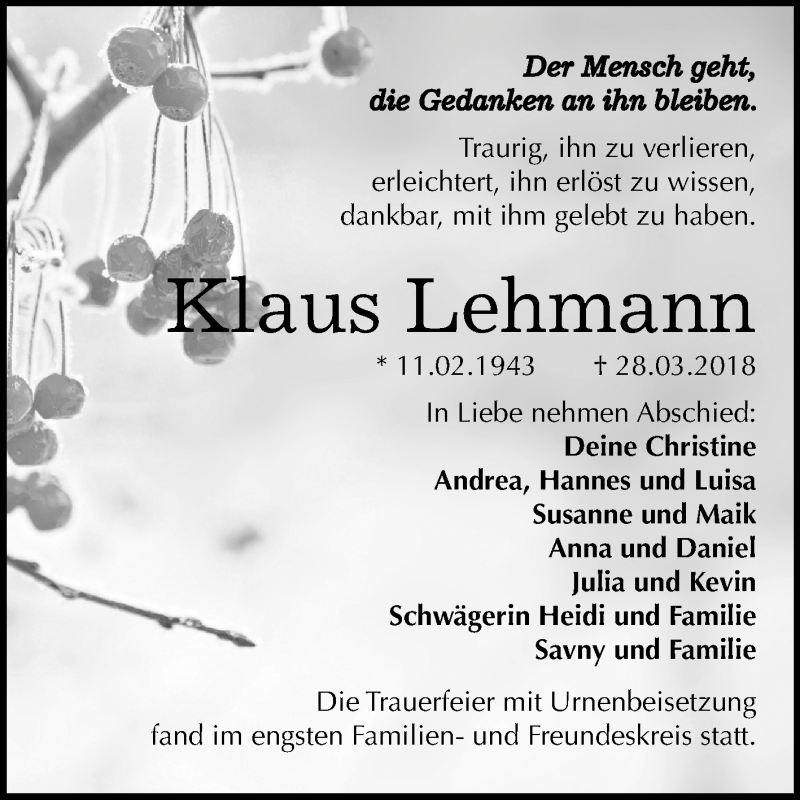 Der Mensch geht,
die Gedanken an ihn bleiben.

Traurig, ihn zu verlieren,
erleichtert, ihn erlöst zu wissen,
dankbar, mit ihm gelebt zu haben.

Klaus Lehmann

* 11.02.1943 † 28.03.2018

In Liebe nehmen Abschied:
Deine Christine
Andrea, Hannes und Luisa
Susanne und Maik
Anna und Daniel
Julia und Kevin
Schwägerin Heidi und Familie
Savny und Familie

Die Trauerfeier mit Urnenbeisetzung
fand im engsten Familien- und Freundeskreis statt.